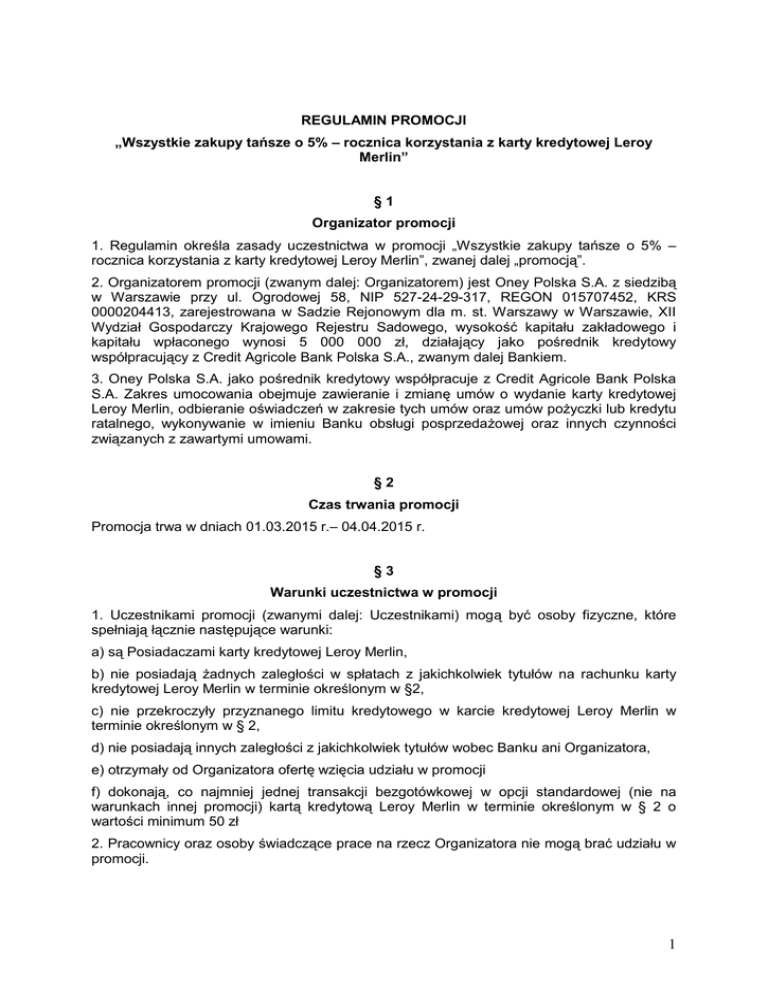 REGULAMIN PROMOCJI
„Wszystkie zakupy tańsze o 5% – rocznica korzystania z karty kredytowej Leroy Merlin”

§ 1
Organizator promocji

1. Regulamin określa zasady uczestnictwa w promocji „Wszystkie zakupy tańsze o 5% – rocznica korzystania z karty kredytowej Leroy Merlin”, zwanej dalej „promocją”.

2. Organizatorem promocji (zwanym dalej: Organizatorem) jest Oney Polska S.A. z siedzibą w Warszawie przy ul. Ogrodowej 58, NIP 527-24-29-317, REGON 015707452, KRS 0000204413, zarejestrowana w Sadzie Rejonowym dla m. st. Warszawy w Warszawie, XII Wydział Gospodarczy Krajowego Rejestru Sadowego, wysokość kapitału zakładowego i kapitału wpłaconego wynosi 5 000 000 zł, działający jako pośrednik kredytowy współpracujący z Credit Agricole Bank Polska S.A., zwanym dalej Bankiem.

3. Oney Polska S.A. jako pośrednik kredytowy współpracuje z Credit Agricole Bank Polska S.A. Zakres umocowania obejmuje zawieranie i zmianę umów o wydanie karty kredytowej Leroy Merlin, odbieranie oświadczeń w zakresie tych umów oraz umów pożyczki lub kredytu ratalnego, wykonywanie w imieniu Banku obsługi posprzedażowej oraz innych czynności związanych z zawartymi umowami.

§ 2
Czas trwania promocji

Promocja trwa w dniach 01.03.2015 r.– 04.04.2015 r.

§ 3
Warunki uczestnictwa w promocji

1. Uczestnikami promocji (zwanymi dalej: Uczestnikami) mogą być osoby fizyczne, które spełniają łącznie następujące warunki:

a) są Posiadaczami karty kredytowej Leroy Merlin,

b) nie posiadają żadnych zaległości w spłatach z jakichkolwiek tytułów na rachunku karty kredytowej Leroy Merlin w terminie określonym w §2,

c) nie przekroczyły przyznanego limitu kredytowego w karcie kredytowej Leroy Merlin w terminie określonym w § 2,

d) nie posiadają innych zaległości z jakichkolwiek tytułów wobec Banku ani Organizatora,

e) otrzymały od Organizatora ofertę wzięcia udziału w promocji

f) dokonają, co najmniej jednej transakcji bezgotówkowej w opcji standardowej (nie na warunkach innej promocji) kartą kredytową Leroy Merlin w terminie określonym w § 2 o wartości minimum 50 zł

2. Pracownicy oraz osoby świadczące prace na rzecz Organizatora nie mogą brać udziału w promocji.

1